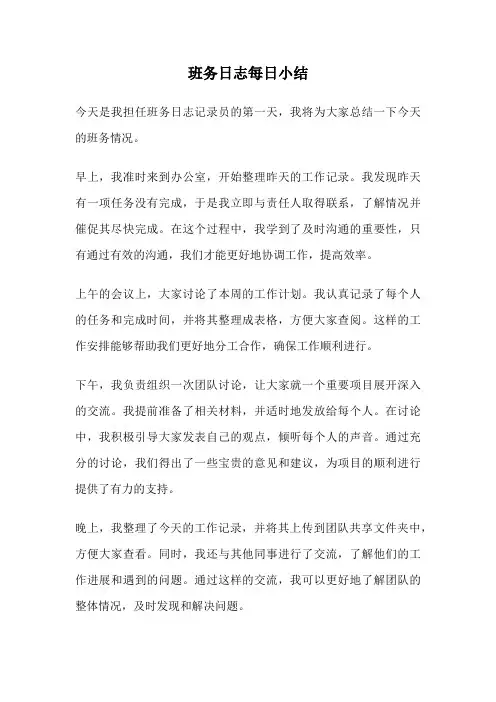 班务日志每日小结

今天是我担任班务日志记录员的第一天，我将为大家总结一下今天的班务情况。

早上，我准时来到办公室，开始整理昨天的工作记录。我发现昨天有一项任务没有完成，于是我立即与责任人取得联系，了解情况并催促其尽快完成。在这个过程中，我学到了及时沟通的重要性，只有通过有效的沟通，我们才能更好地协调工作，提高效率。

上午的会议上，大家讨论了本周的工作计划。我认真记录了每个人的任务和完成时间，并将其整理成表格，方便大家查阅。这样的工作安排能够帮助我们更好地分工合作，确保工作顺利进行。

下午，我负责组织一次团队讨论，让大家就一个重要项目展开深入的交流。我提前准备了相关材料，并适时地发放给每个人。在讨论中，我积极引导大家发表自己的观点，倾听每个人的声音。通过充分的讨论，我们得出了一些宝贵的意见和建议，为项目的顺利进行提供了有力的支持。

晚上，我整理了今天的工作记录，并将其上传到团队共享文件夹中，方便大家查看。同时，我还与其他同事进行了交流，了解他们的工作进展和遇到的问题。通过这样的交流，我可以更好地了解团队的整体情况，及时发现和解决问题。